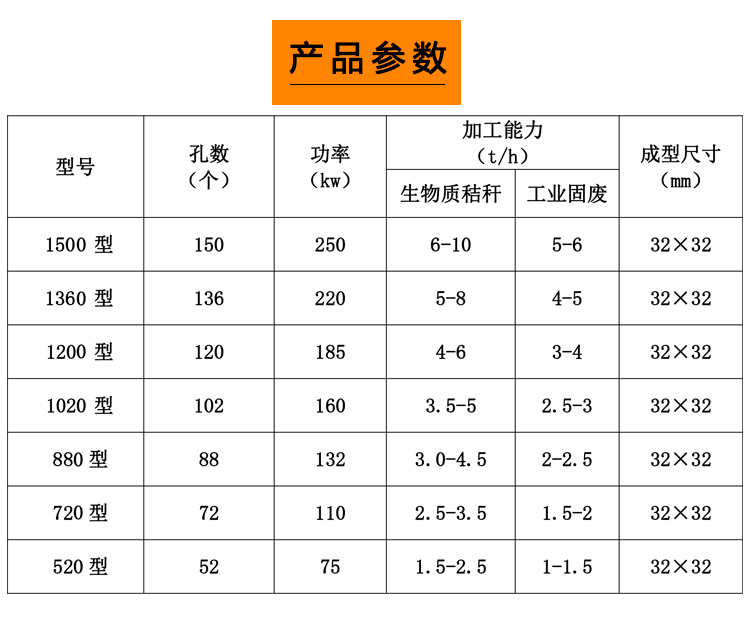 产品参数

| 型号 | 孔数（个） | 功率（kw） | 加工能力（t/h） 生物质秸秆 | 加工能力（t/h） 工业固废 | 成型尺寸（mm） |
|---|---|---|---|---|---|
| 1500 型 | 150 | 250 | 6-10 | 5-6 | 32×32 |
| 1360 型 | 136 | 220 | 5-8 | 4-5 | 32×32 |
| 1200 型 | 120 | 185 | 4-6 | 3-4 | 32×32 |
| 1020 型 | 102 | 160 | 3.5-5 | 2.5-3 | 32×32 |
| 880 型 | 88 | 132 | 3.0-4.5 | 2-2.5 | 32×32 |
| 720 型 | 72 | 110 | 2.5-3.5 | 1.5-2 | 32×32 |
| 520 型 | 52 | 75 | 1.5-2.5 | 1-1.5 | 32×32 |